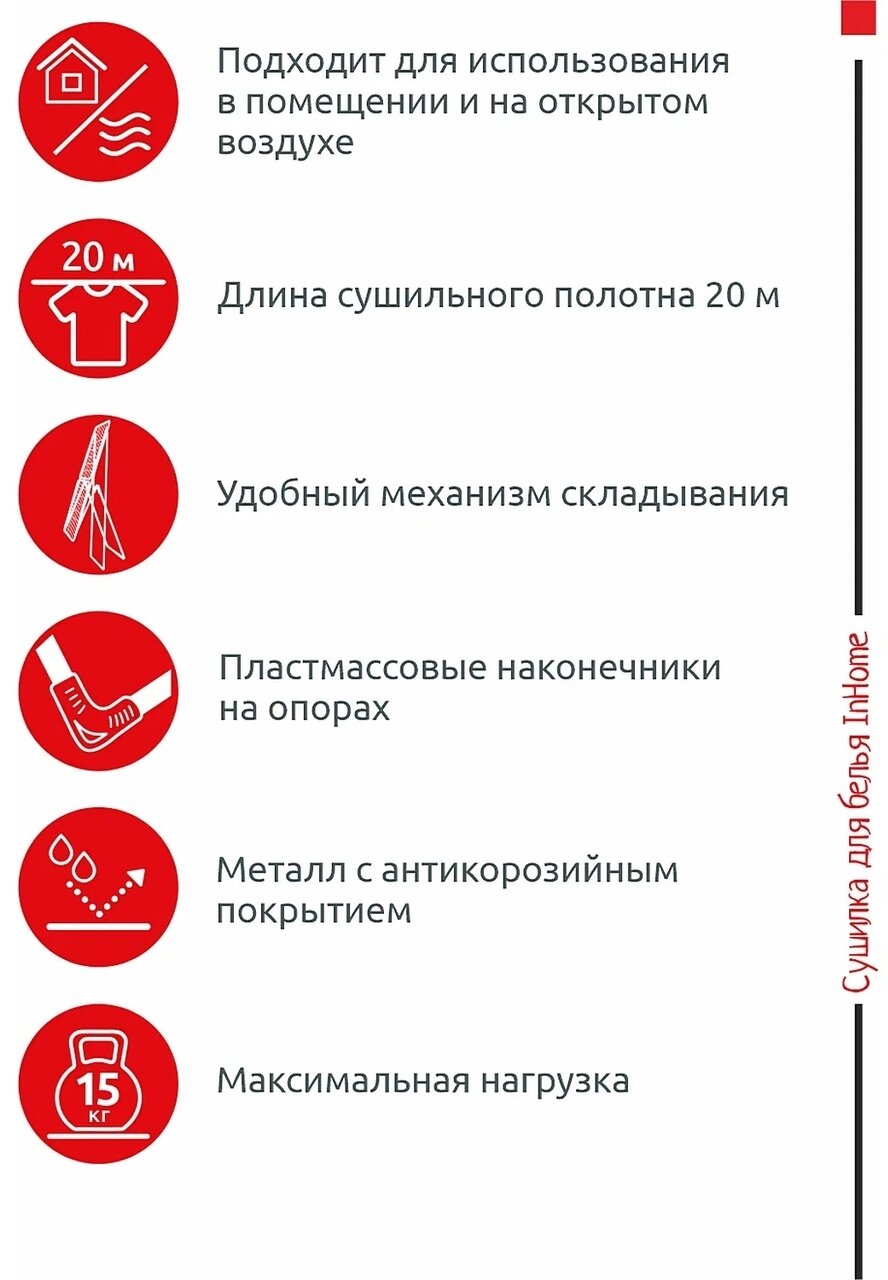 Подходит для использования в помещении и на открытом воздухе

20 м

Длина сушильного полотна 20 м

Удобный механизм складывания

Пластмассовые наконечники на опорах

Металл с антикорозийным покрытием

15 кг

Максимальная нагрузка

Сушилка для белья InHome